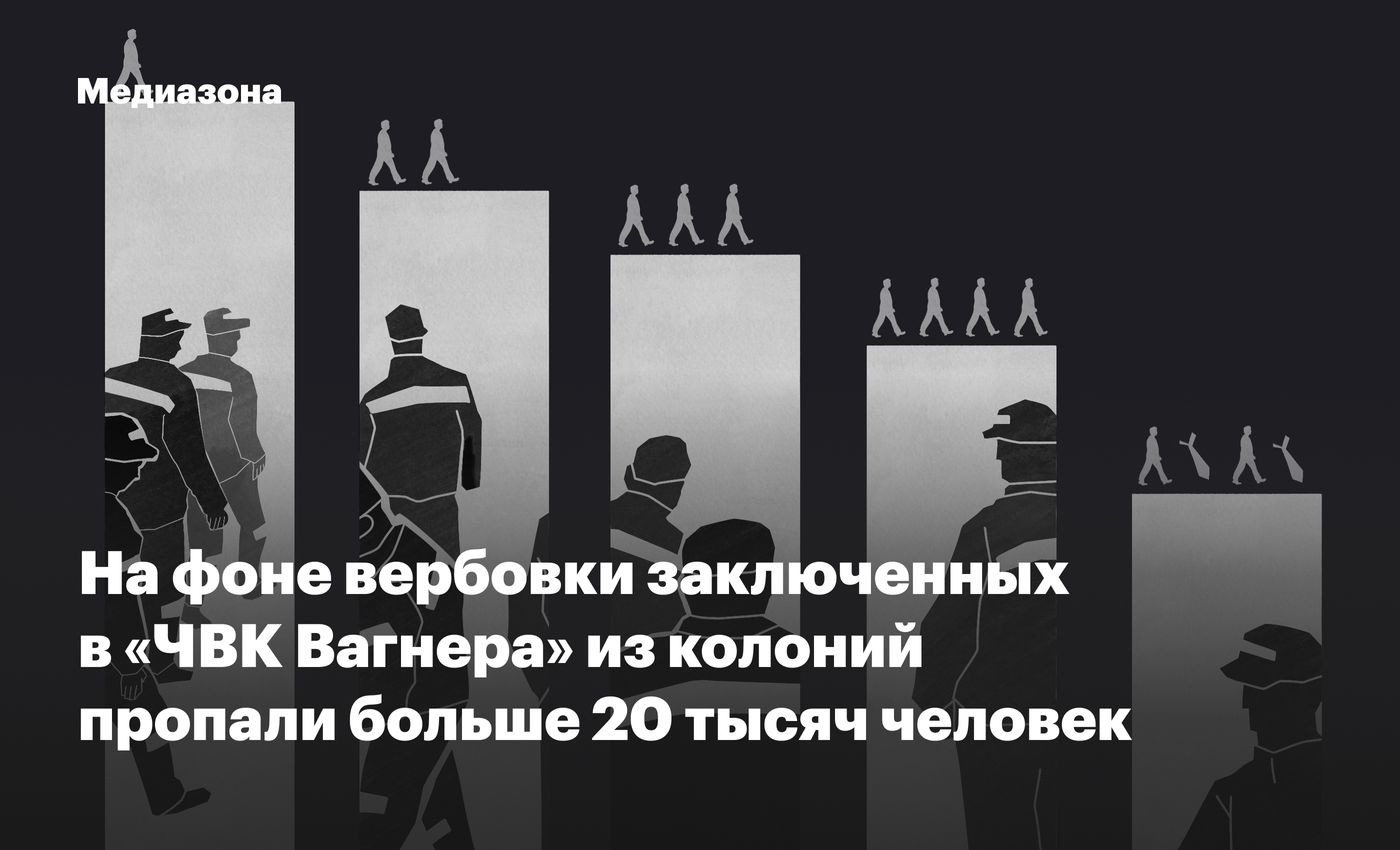 Медиазона

На фоне вербовки заключенных в «ЧВК Вагнера» из колоний пропали больше 20 тысяч человек